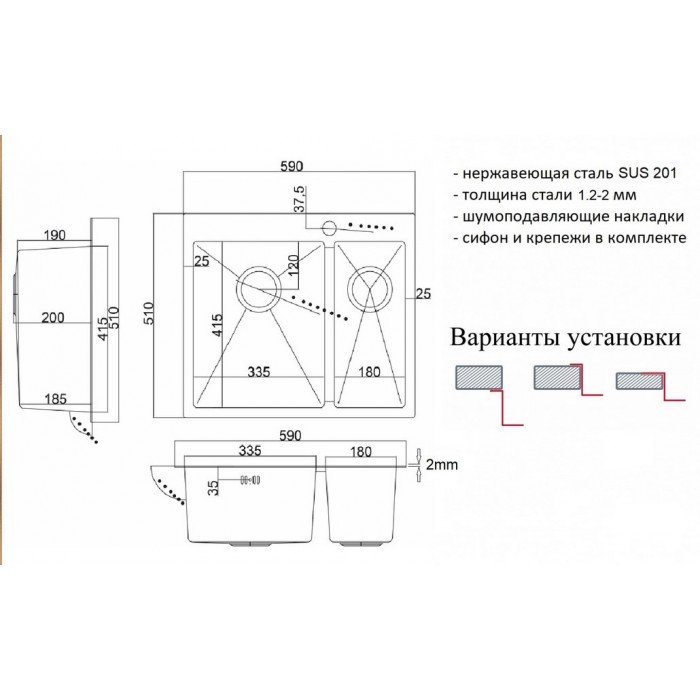 590

37,5

190

25

120

25

200

415

510

510

415

335

180

185

590

335

180

2mm

35

- нержавеющая сталь SUS 201
- толщина стали 1.2-2 мм
- шумоподавляющие накладки
- сифон и крепежи в комплекте

Варианты установки